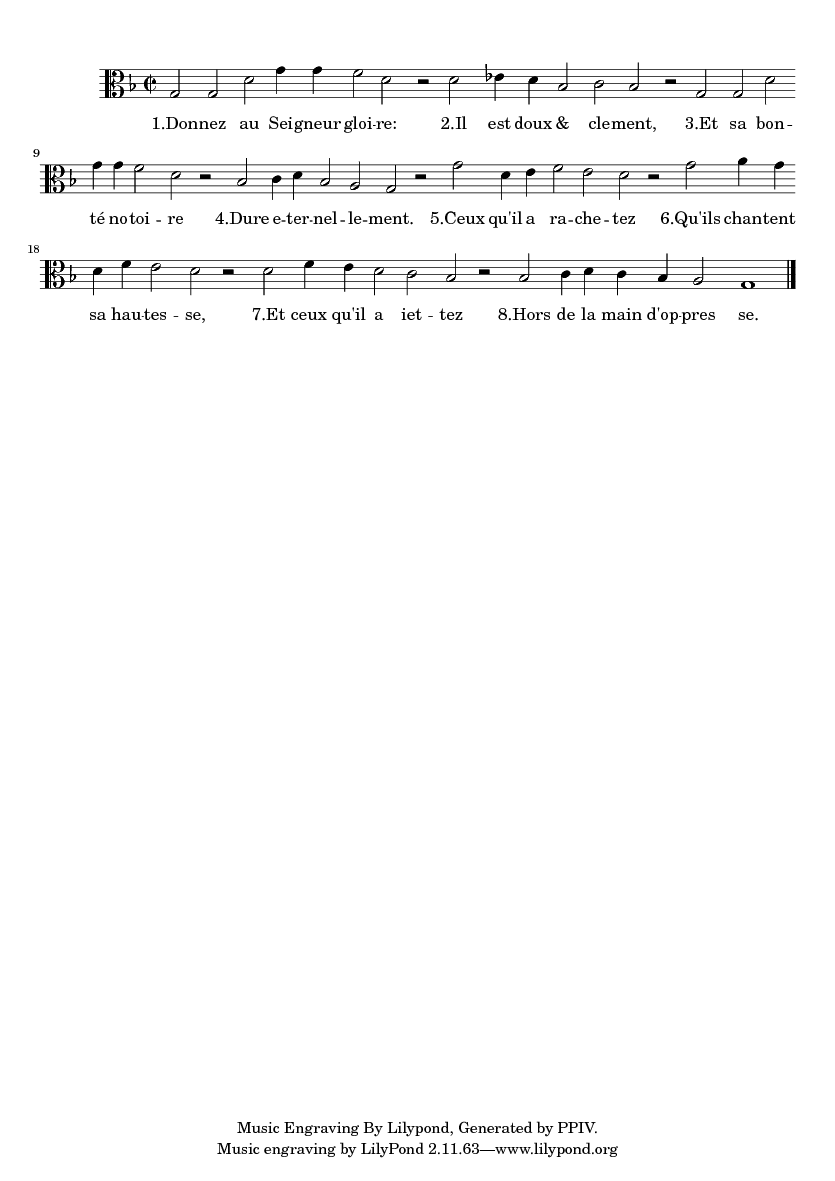 1.Donnez au Seigneur gloi-re: 2.Il est doux & clement, 3.Et sa bon-

9

té notoi - re 4.Dure e-ter-nel-le-ment. 5.Ceux qu'il a ra-che-tez 6.Qu'ils chantent

18

sa hau-tes - se, 7.Et ceux qu'il a iet - tez 8.Hors de la main d'op-pres se.

Music Engraving By Lilypond, Generated by PPIV.
Music engraving by LilyPond 2.11.63—www.lilypond.org